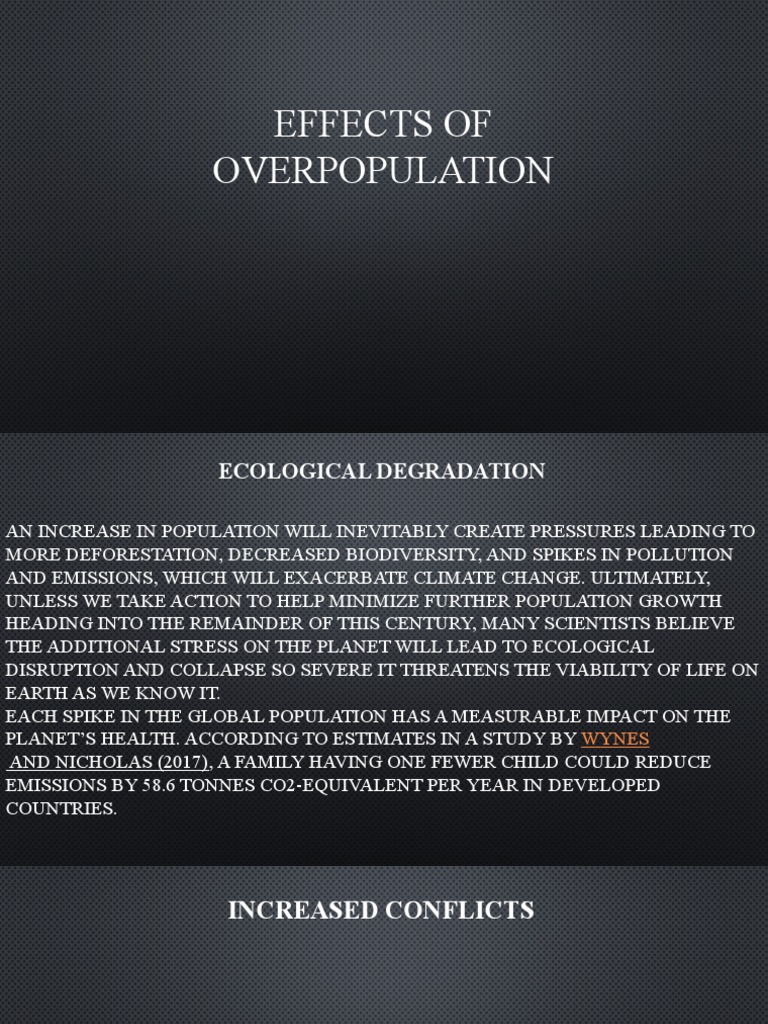 EFFECTS OF OVERPOPULATION

ECOLOGICAL DEGRADATION

AN INCREASE IN POPULATION WILL INEVITABLY CREATE PRESSURES LEADING TO MORE DEFORESTATION, DECREASED BIODIVERSITY, AND SPIKES IN POLLUTION AND EMISSIONS, WHICH WILL EXACERBATE CLIMATE CHANGE. ULTIMATELY, UNLESS WE TAKE ACTION TO HELP MINIMIZE FURTHER POPULATION GROWTH HEADING INTO THE REMAINDER OF THIS CENTURY, MANY SCIENTISTS BELIEVE THE ADDITIONAL STRESS ON THE PLANET WILL LEAD TO ECOLOGICAL DISRUPTION AND COLLAPSE SO SEVERE IT THREATENS THE VIABILITY OF LIFE ON EARTH AS WE KNOW IT.
EACH SPIKE IN THE GLOBAL POPULATION HAS A MEASURABLE IMPACT ON THE PLANET'S HEALTH. ACCORDING TO ESTIMATES IN A STUDY BY WYNES AND NICHOLAS (2017), A FAMILY HAVING ONE FEWER CHILD COULD REDUCE EMISSIONS BY 58.6 TONNES CO2-EQUIVALENT PER YEAR IN DEVELOPED COUNTRIES.

INCREASED CONFLICTS